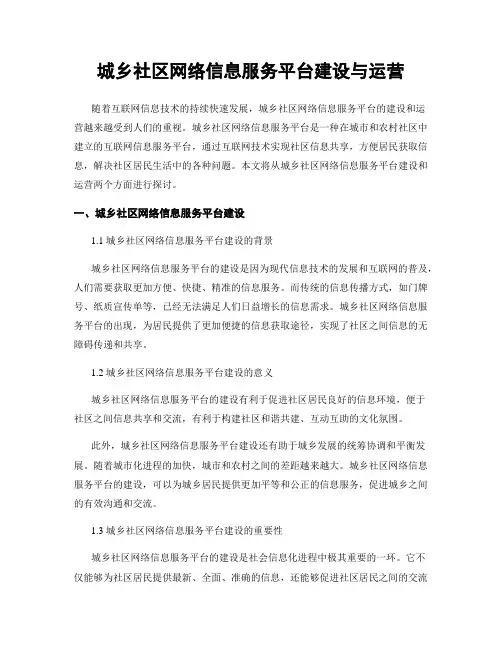 城乡社区网络信息服务平台建设与运营

随着互联网信息技术的持续快速发展，城乡社区网络信息服务平台的建设和运营越来越受到人们的重视。城乡社区网络信息服务平台是一种在城市和农村社区中建立的互联网信息服务平台，通过互联网技术实现社区信息共享，方便居民获取信息，解决社区居民生活中的各种问题。本文将从城乡社区网络信息服务平台建设和运营两个方面进行探讨。

一、城乡社区网络信息服务平台建设

1.1 城乡社区网络信息服务平台建设的背景

城乡社区网络信息服务平台的建设是因为现代信息技术的发展和互联网的普及，人们需要获取更加方便、快捷、精准的信息服务。而传统的信息传播方式，如门牌号、纸质宣传单等，已经无法满足人们日益增长的信息需求。城乡社区网络信息服务平台的出现，为居民提供了更加便捷的信息获取途径，实现了社区之间信息的无障碍传递和共享。

1.2 城乡社区网络信息服务平台建设的意义

城乡社区网络信息服务平台的建设有利于促进社区居民良好的信息环境，便于社区之间信息共享和交流，有利于构建社区和谐共建、互动互助的文化氛围。

此外，城乡社区网络信息服务平台建设还有助于城乡发展的统筹协调和平衡发展。随着城市化进程的加快，城市和农村之间的差距越来越大。城乡社区网络信息服务平台的建设，可以为城乡居民提供更加平等和公正的信息服务，促进城乡之间的有效沟通和交流。

1.3 城乡社区网络信息服务平台建设的重要性

城乡社区网络信息服务平台的建设是社会信息化进程中极其重要的一环。它不仅能够为社区居民提供最新、全面、准确的信息，还能够促进社区居民之间的交流